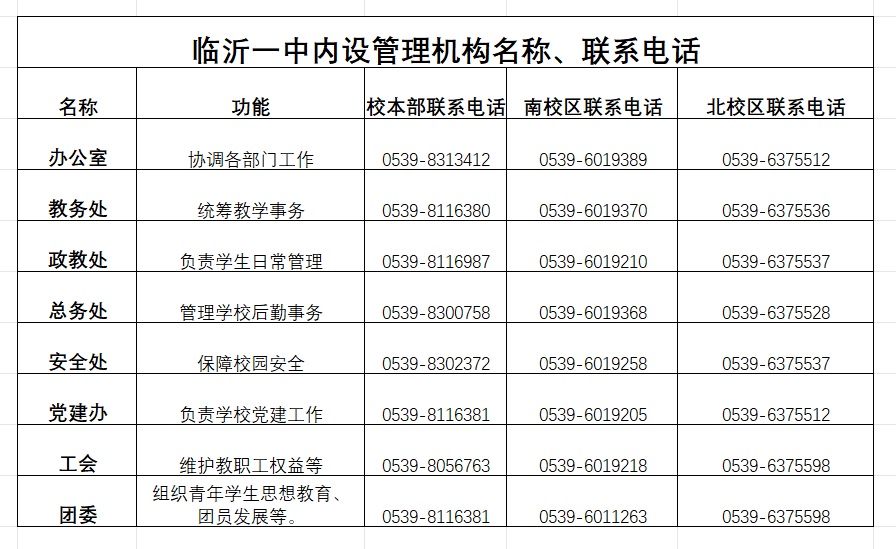 临沂一中内设管理机构名称、联系电话

| 名称 | 功能 | 校本部联系电话 | 南校区联系电话 | 北校区联系电话 |
|---|---|---|---|---|
| 办公室 | 协调各部门工作 | 0539-8313412 | 0539-6019389 | 0539-6375512 |
| 教务处 | 统筹教学事务 | 0539-8116380 | 0539-6019370 | 0539-6375536 |
| 政教处 | 负责学生日常管理 | 0539-8116987 | 0539-6019210 | 0539-6375537 |
| 总务处 | 管理学校后勤事务 | 0539-8300758 | 0539-6019368 | 0539-6375528 |
| 安全处 | 保障校园安全 | 0539-8302372 | 0539-6019258 | 0539-6375537 |
| 党建办 | 负责学校党建工作 | 0539-8116381 | 0539-6019205 | 0539-6375512 |
| 工会 | 维护教职工权益等 | 0539-8056763 | 0539-6019218 | 0539-6375598 |
| 团委 | 组织青年学生思想教育、团员发展等。 | 0539-8116381 | 0539-6011263 | 0539-6375598 |